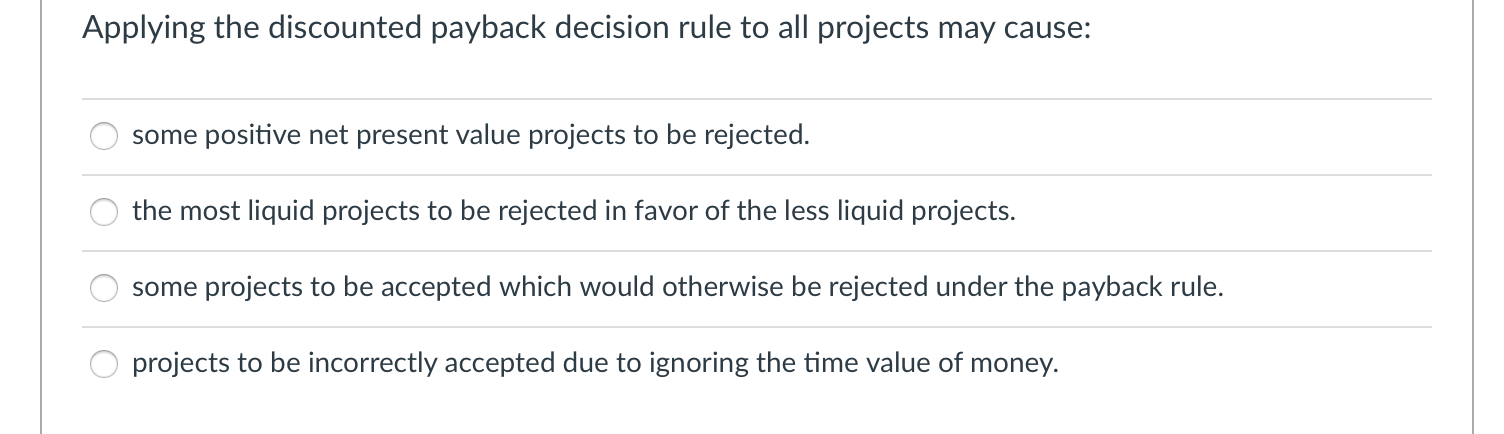 Applying the discounted payback decision rule to all projects may cause:

some positive net present value projects to be rejected.

the most liquid projects to be rejected in favor of the less liquid projects.

some projects to be accepted which would otherwise be rejected under the payback rule.

projects to be incorrectly accepted due to ignoring the time value of money.